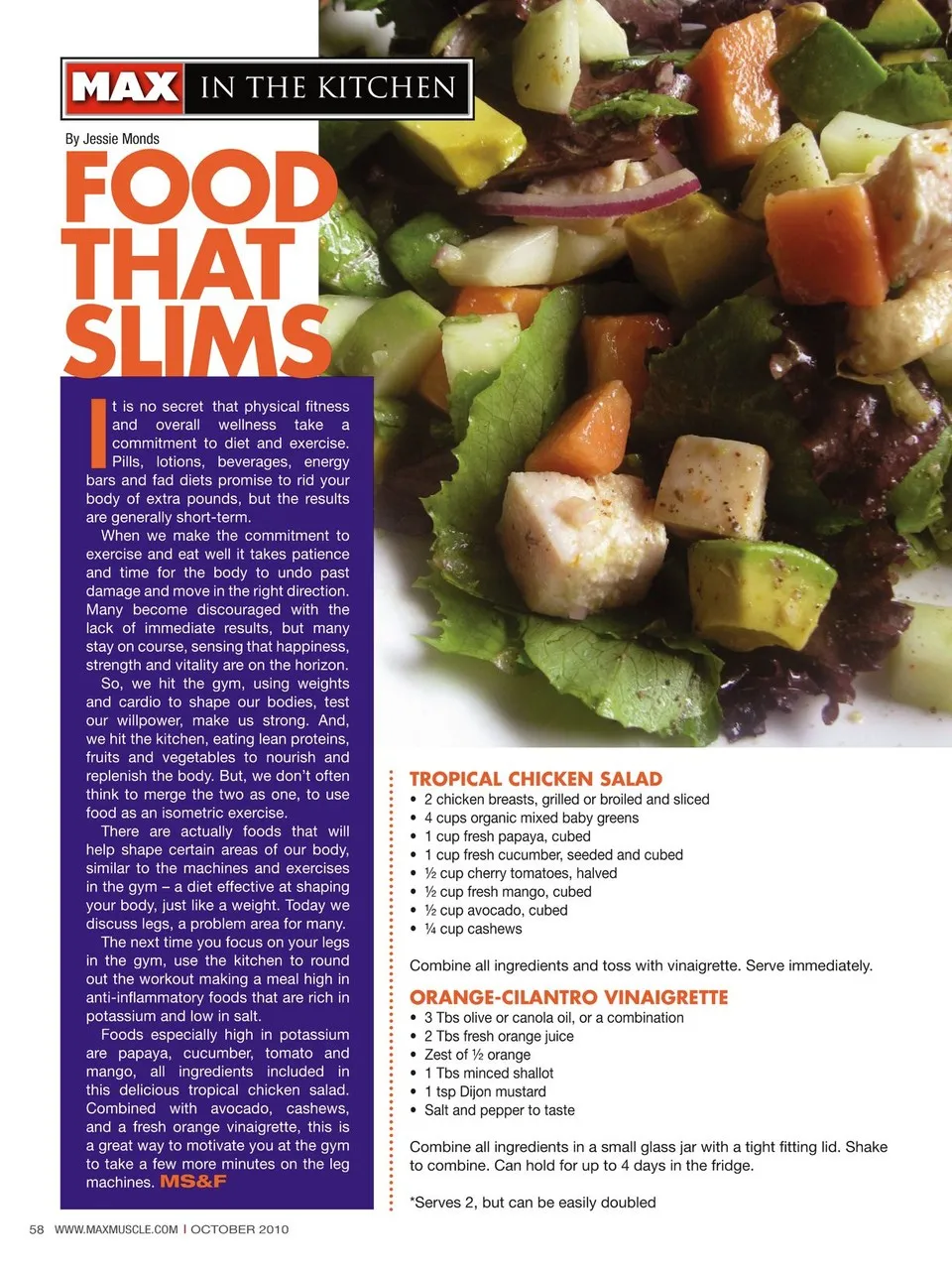 MAX IN THE KITCHEN

By Jessie Monds

FOOD THAT SLIMS

It is no secret that physical fitness and overall wellness take a commitment to diet and exercise. Pills, lotions, beverages, energy bars and fad diets promise to rid your body of extra pounds, but the results are generally short-term.

When we make the commitment to exercise and eat well it takes patience and time for the body to undo past damage and move in the right direction. Many become discouraged with the lack of immediate results, but many stay on course, sensing that happiness, strength and vitality are on the horizon.

So, we hit the gym, using weights and cardio to shape our bodies, test our willpower, make us strong. And, we hit the kitchen, eating lean proteins, fruits and vegetables to nourish and replenish the body. But, we don't often think to merge the two as one, to use food as an isometric exercise.

There are actually foods that will help shape certain areas of our body, similar to the machines and exercises in the gym – a diet effective at shaping your body, just like a weight. Today we discuss legs, a problem area for many.

The next time you focus on your legs in the gym, use the kitchen to round out the workout making a meal high in anti-inflammatory foods that are rich in potassium and low in salt.

Foods especially high in potassium are papaya, cucumber, tomato and mango, all ingredients included in this delicious tropical chicken salad. Combined with avocado, cashews, and a fresh orange vinaigrette, this is a great way to motivate you at the gym to take a few more minutes on the leg machines. MS&F

TROPICAL CHICKEN SALAD
• 2 chicken breasts, grilled or broiled and sliced
• 4 cups organic mixed baby greens
• 1 cup fresh papaya, cubed
• 1 cup fresh cucumber, seeded and cubed
• ½ cup cherry tomatoes, halved
• ½ cup fresh mango, cubed
• ½ cup avocado, cubed
• ¼ cup cashews

Combine all ingredients and toss with vinaigrette. Serve immediately.

ORANGE-CILANTRO VINAIGRETTE
• 3 Tbs olive or canola oil, or a combination
• 2 Tbs fresh orange juice
• Zest of ½ orange
• 1 Tbs minced shallot
• 1 tsp Dijon mustard
• Salt and pepper to taste

Combine all ingredients in a small glass jar with a tight fitting lid. Shake to combine. Can hold for up to 4 days in the fridge.

*Serves 2, but can be easily doubled

58 WWW.MAXMUSCLE.COM | OCTOBER 2010